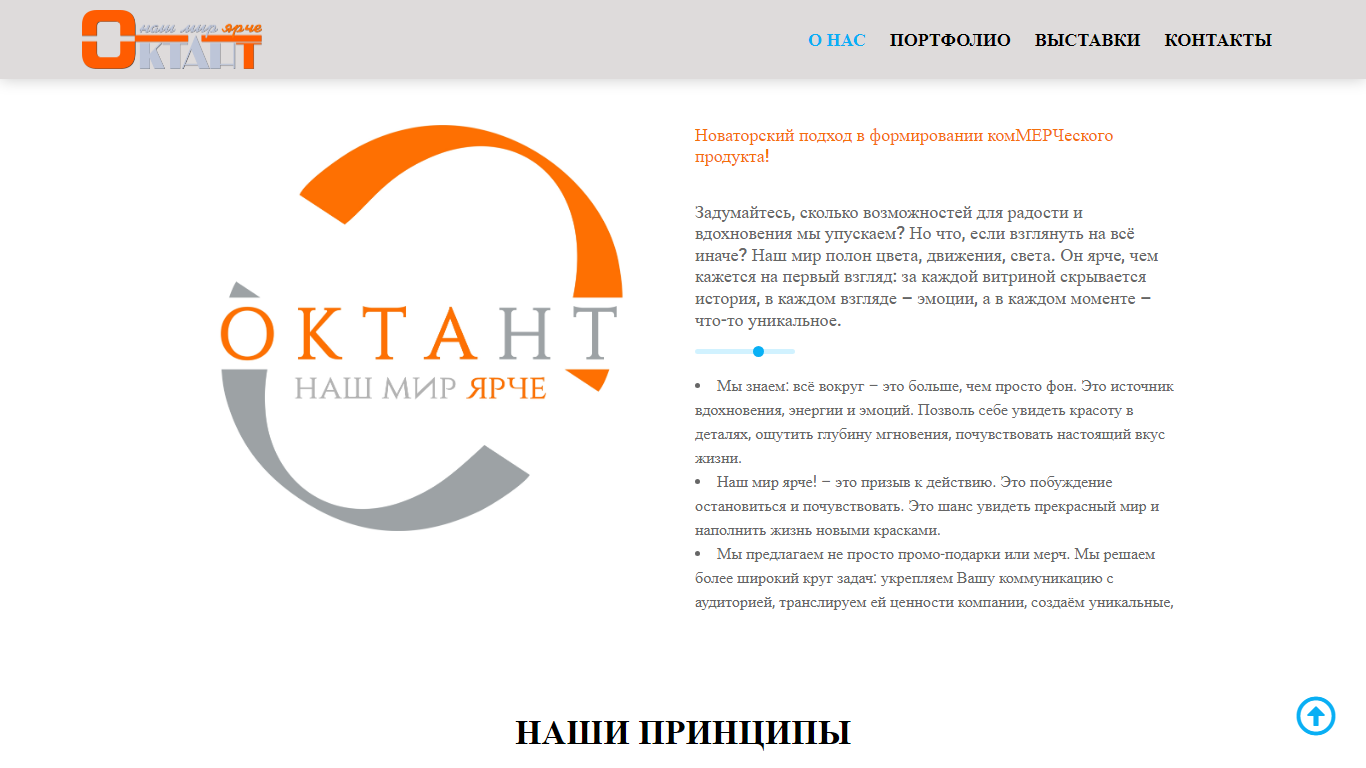 наш мир ярче
ОКТАНТ

О НАС ПОРТФОЛИО ВЫСТАВКИ КОНТАКТЫ

ОКТАНТ
НАШ МИР ЯРЧЕ

Новаторский подход в формировании комМЕРЧеского продукта!

Задумайтесь, сколько возможностей для радости и вдохновения мы упускаем? Но что, если взглянуть на всё иначе? Наш мир полон цвета, движения, света. Он ярче, чем кажется на первый взгляд: за каждой витриной скрывается история, в каждом взгляде – эмоции, а в каждом моменте – что-то уникальное.

• Мы знаем: всё вокруг – это больше, чем просто фон. Это источник вдохновения, энергии и эмоций. Позволь себе увидеть красоту в деталях, ощутить глубину мгновения, почувствовать настоящий вкус жизни.
• Наш мир ярче! – это призыв к действию. Это побуждение остановиться и почувствовать. Это шанс увидеть прекрасный мир и наполнить жизнь новыми красками.
• Мы предлагаем не просто промо-подарки или мерч. Мы решаем более широкий круг задач: укрепляем Вашу коммуникацию с аудиторией, транслируем ей ценности компании, создаём уникальные,

НАШИ ПРИНЦИПЫ